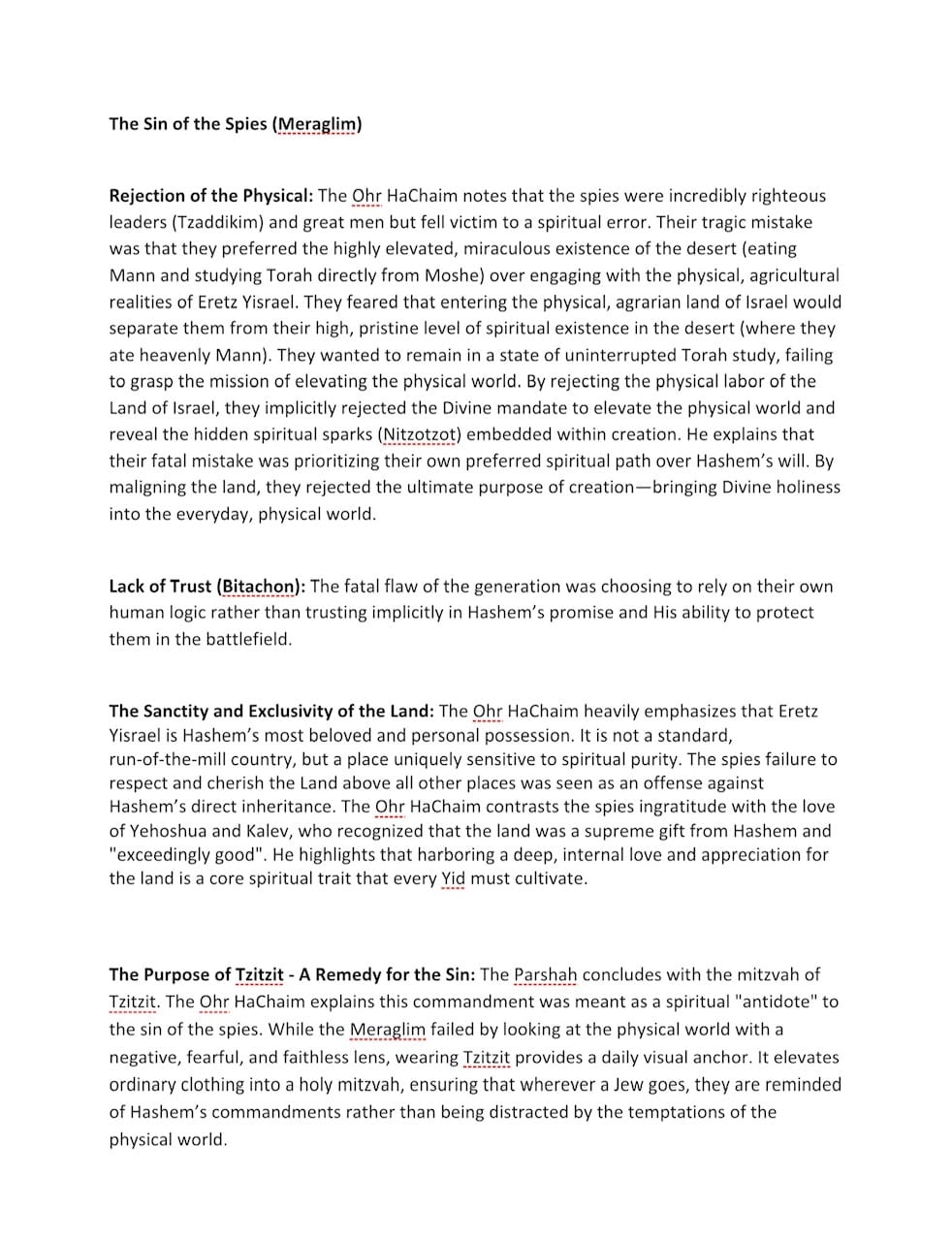 The Sin of the Spies (Meraglim)

Rejection of the Physical: The Ohr HaChaim notes that the spies were incredibly righteous leaders (Tzaddikim) and great men but fell victim to a spiritual error. Their tragic mistake was that they preferred the highly elevated, miraculous existence of the desert (eating Mann and studying Torah directly from Moshe) over engaging with the physical, agricultural realities of Eretz Yisrael. They feared that entering the physical, agrarian land of Israel would separate them from their high, pristine level of spiritual existence in the desert (where they ate heavenly Mann). They wanted to remain in a state of uninterrupted Torah study, failing to grasp the mission of elevating the physical world. By rejecting the physical labor of the Land of Israel, they implicitly rejected the Divine mandate to elevate the physical world and reveal the hidden spiritual sparks (Nitzotzot) embedded within creation. He explains that their fatal mistake was prioritizing their own preferred spiritual path over Hashem's will. By maligning the land, they rejected the ultimate purpose of creation—bringing Divine holiness into the everyday, physical world.

Lack of Trust (Bitachon): The fatal flaw of the generation was choosing to rely on their own human logic rather than trusting implicitly in Hashem's promise and His ability to protect them in the battlefield.

The Sanctity and Exclusivity of the Land: The Ohr HaChaim heavily emphasizes that Eretz Yisrael is Hashem's most beloved and personal possession. It is not a standard, run-of-the-mill country, but a place uniquely sensitive to spiritual purity. The spies failure to respect and cherish the Land above all other places was seen as an offense against Hashem's direct inheritance. The Ohr HaChaim contrasts the spies ingratitude with the love of Yehoshua and Kalev, who recognized that the land was a supreme gift from Hashem and "exceedingly good". He highlights that harboring a deep, internal love and appreciation for the land is a core spiritual trait that every Yid must cultivate.

The Purpose of Tzitzit - A Remedy for the Sin: The Parshah concludes with the mitzvah of Tzitzit. The Ohr HaChaim explains this commandment was meant as a spiritual "antidote" to the sin of the spies. While the Meraglim failed by looking at the physical world with a negative, fearful, and faithless lens, wearing Tzitzit provides a daily visual anchor. It elevates ordinary clothing into a holy mitzvah, ensuring that wherever a Jew goes, they are reminded of Hashem's commandments rather than being distracted by the temptations of the physical world.